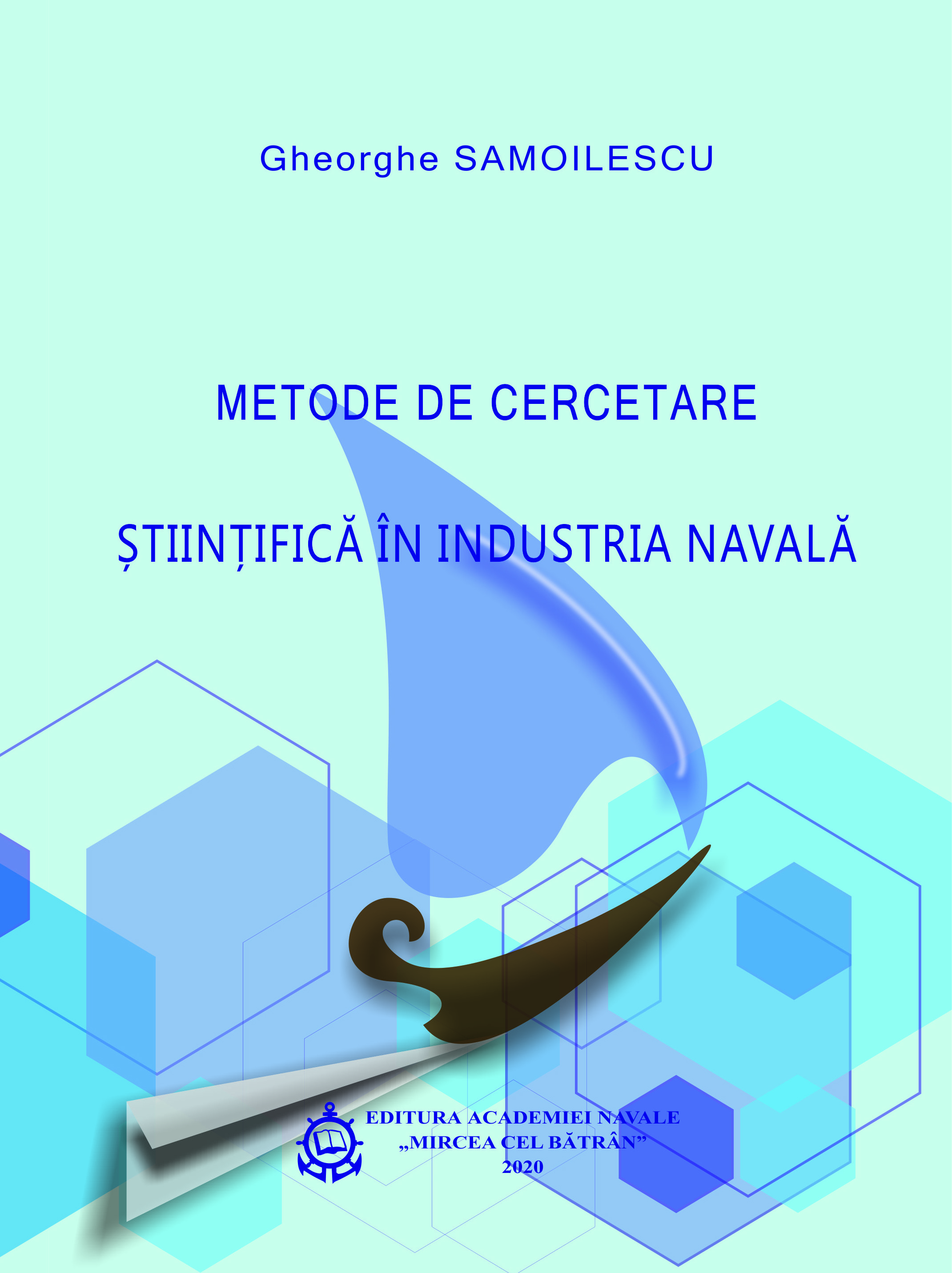 Gheorghe SAMOILESCU

METODE DE CERCETARE

ȘTIINȚIFICĂ ÎN INDUSTRIA NAVALĂ

EDITURA ACADEMIEI NAVALE
„MIRCEA CEL BĂTRÂN"
2020